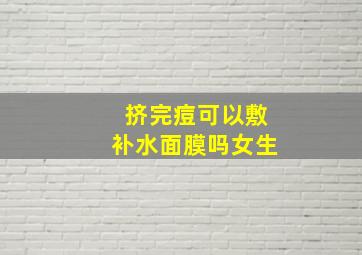 挤完痘可以敷
补水面膜吗女生